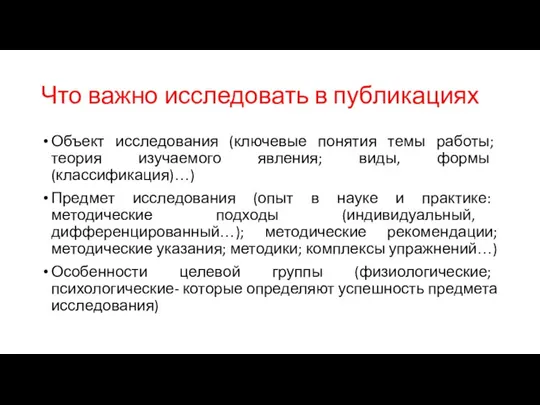 Что важно исследовать в публикациях

• Объект исследования (ключевые понятия темы работы; теория изучаемого явления; виды, формы (классификация)…)

• Предмет исследования (опыт в науке и практике: методические подходы (индивидуальный, дифференцированный…); методические рекомендации; методические указания; методики; комплексы упражнений…)

• Особенности целевой группы (физиологические; психологические- которые определяют успешность предмета исследования)